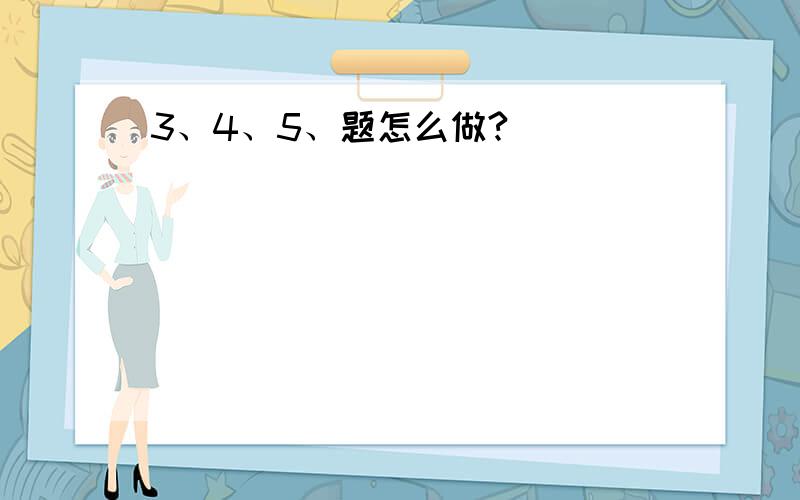 3、4、5、题怎么做?